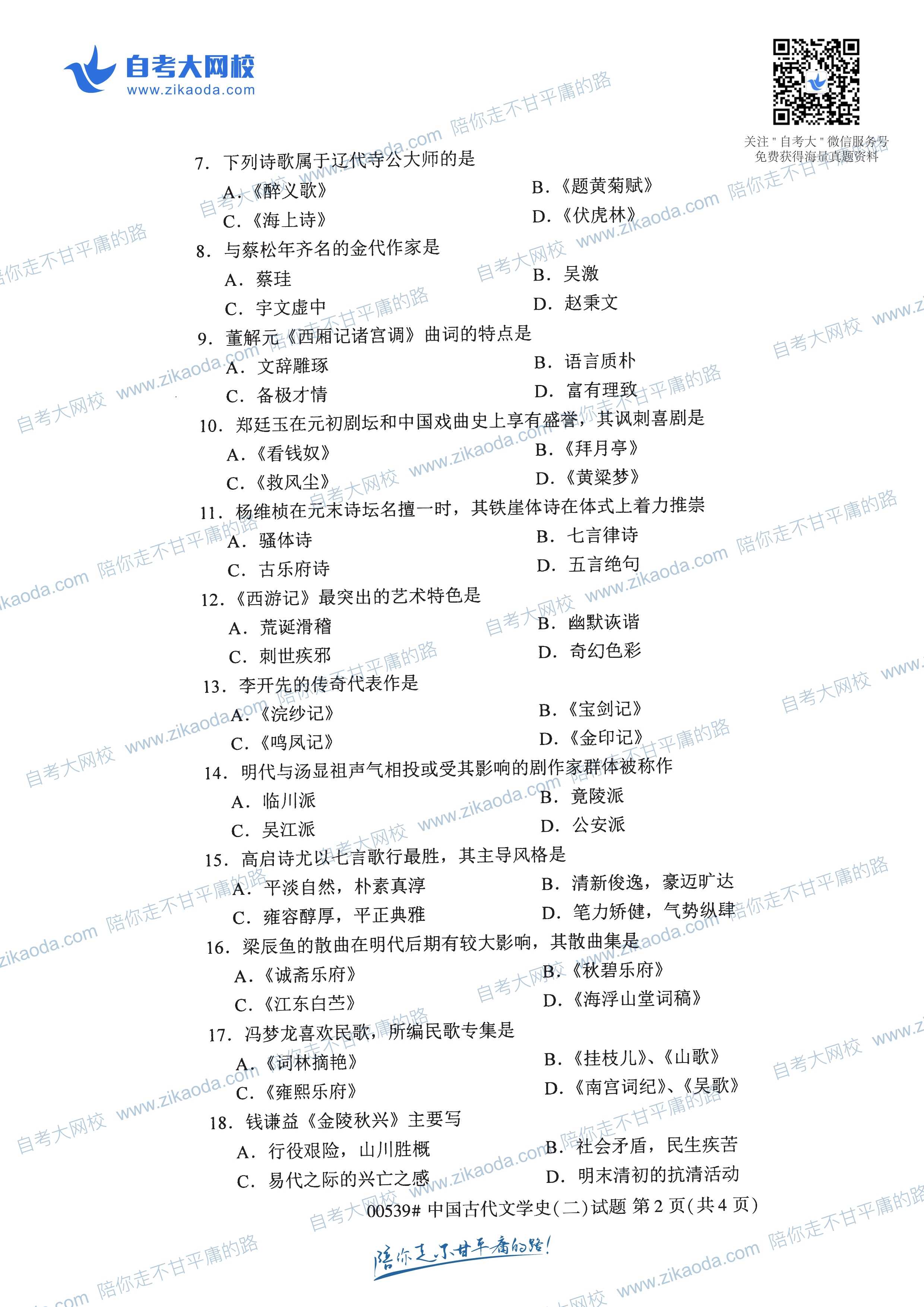 自考大网校
www.zikaoda.com

关注"自考大"微信服务号
免费获得海量真题资料

7. 下列诗歌属于辽代寺公大师的是
A.《醉义歌》
B.《题黄菊赋》
C.《海上诗》
D.《伏虎林》

8. 与蔡松年齐名的金代作家是
A. 蔡珪
B. 吴激
C. 宇文虚中
D. 赵秉文

9. 董解元《西厢记诸宫调》曲词的特点是
A. 文辞雕琢
B. 语言质朴
C. 备极才情
D. 富有理致

10. 郑廷玉在元初剧坛和中国戏曲史上享有盛誉，其讽刺喜剧是
A.《看钱奴》
B.《拜月亭》
C.《救风尘》
D.《黄粱梦》

11. 杨维桢在元末诗坛名擅一时，其铁崖体诗在体式上着力推崇
A. 骚体诗
B. 七言律诗
C. 古乐府诗
D. 五言绝句

12.《西游记》最突出的艺术特色是
A. 荒诞滑稽
B. 幽默诙谐
C. 刺世疾邪
D. 奇幻色彩

13. 李开先的传奇代表作是
A.《浣纱记》
B.《宝剑记》
C.《鸣凤记》
D.《金印记》

14. 明代与汤显祖声气相投或受其影响的剧作家群体被称作
A. 临川派
B. 竟陵派
C. 吴江派
D. 公安派

15. 高启诗尤以七言歌行最胜，其主导风格是
A. 平淡自然，朴素真淳
B. 清新俊逸，豪迈旷达
C. 雍容醇厚，平正典雅
D. 笔力矫健，气势纵肆

16. 梁辰鱼的散曲在明代后期有较大影响，其散曲集是
A.《诚斋乐府》
B.《秋碧乐府》
C.《江东白苎》
D.《海浮山堂词稿》

17. 冯梦龙喜欢民歌，所编民歌专集是
A.《词林摘艳》
B.《挂枝儿》、《山歌》
C.《雍熙乐府》
D.《南宫词纪》、《吴歌》

18. 钱谦益《金陵秋兴》主要写
A. 行役艰险，山川胜概
B. 社会矛盾，民生疾苦
C. 易代之际的兴亡之感
D. 明末清初的抗清活动

00539# 中国古代文学史(二)试题 第2页(共4页)

陪你走不甘平庸的路!